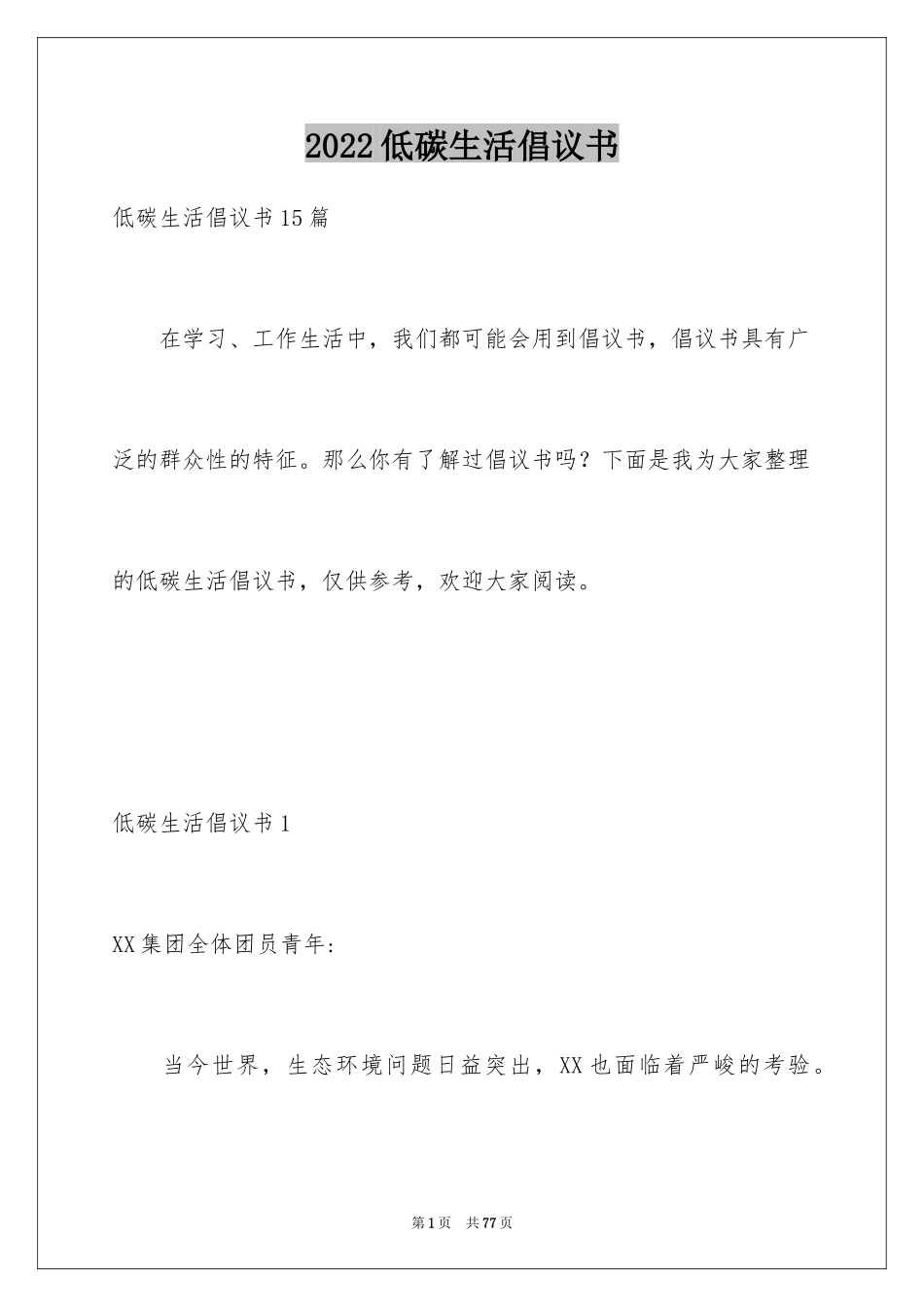 2022低碳生活倡议书

低碳生活倡议书15篇

在学习、工作生活中，我们都可能会用到倡议书，倡议书具有广泛的群众性的特征。那么你有了解过倡议书吗？下面是我为大家整理的低碳生活倡议书，仅供参考，欢迎大家阅读。

低碳生活倡议书1

XX集团全体团员青年：

当今世界，生态环境问题日益突出，XX也面临着严峻的考验。

第1页 共77页